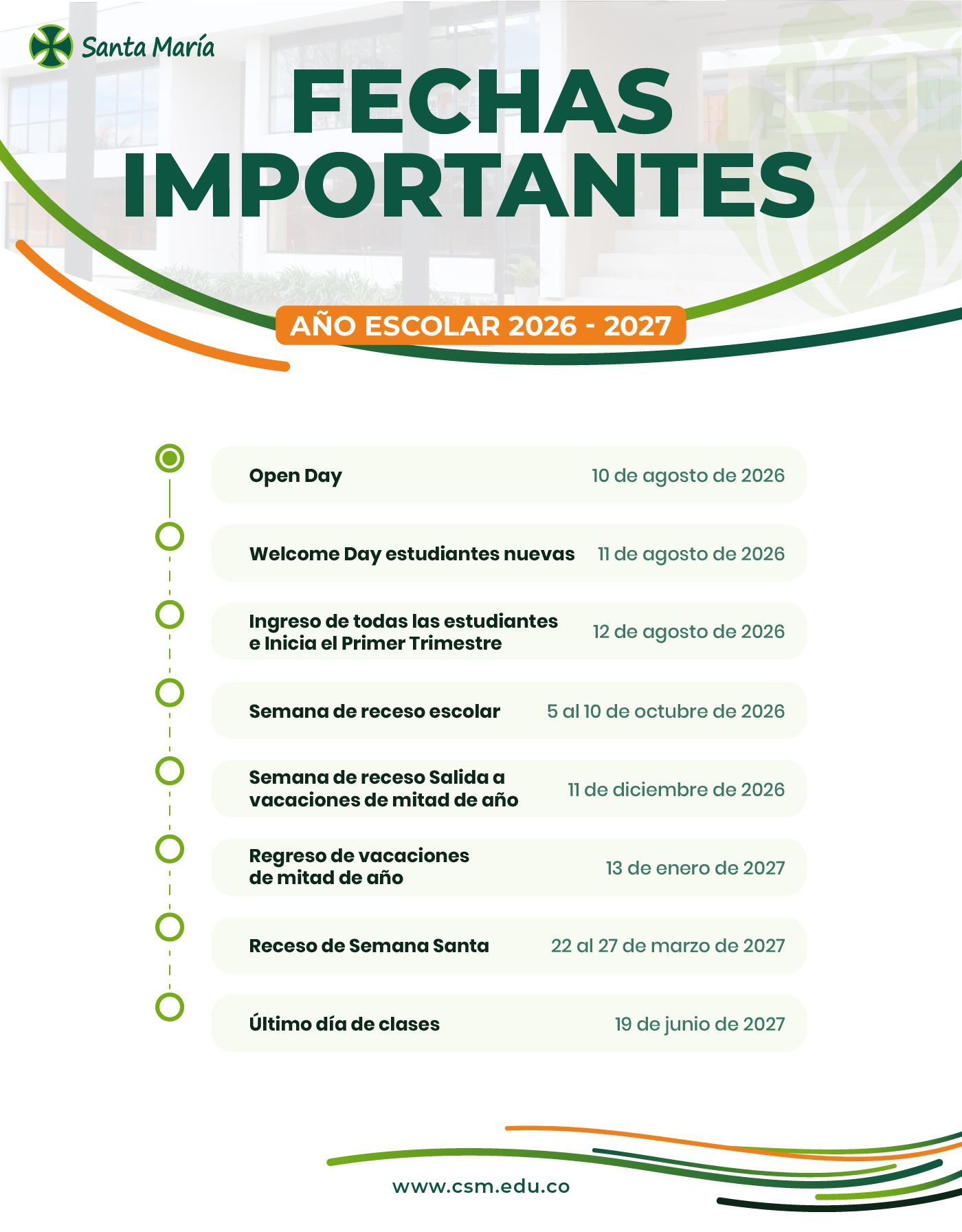 Santa María

FECHAS IMPORTANTES

AÑO ESCOLAR 2026 - 2027

Open Day
10 de agosto de 2026

Welcome Day estudiantes nuevas
11 de agosto de 2026

Ingreso de todas las estudiantes e Inicia el Primer Trimestre
12 de agosto de 2026

Semana de receso escolar
5 al 10 de octubre de 2026

Semana de receso Salida a vacaciones de mitad de año
11 de diciembre de 2026

Regreso de vacaciones de mitad de año
13 de enero de 2027

Receso de Semana Santa
22 al 27 de marzo de 2027

Último día de clases
19 de junio de 2027

www.csm.edu.co